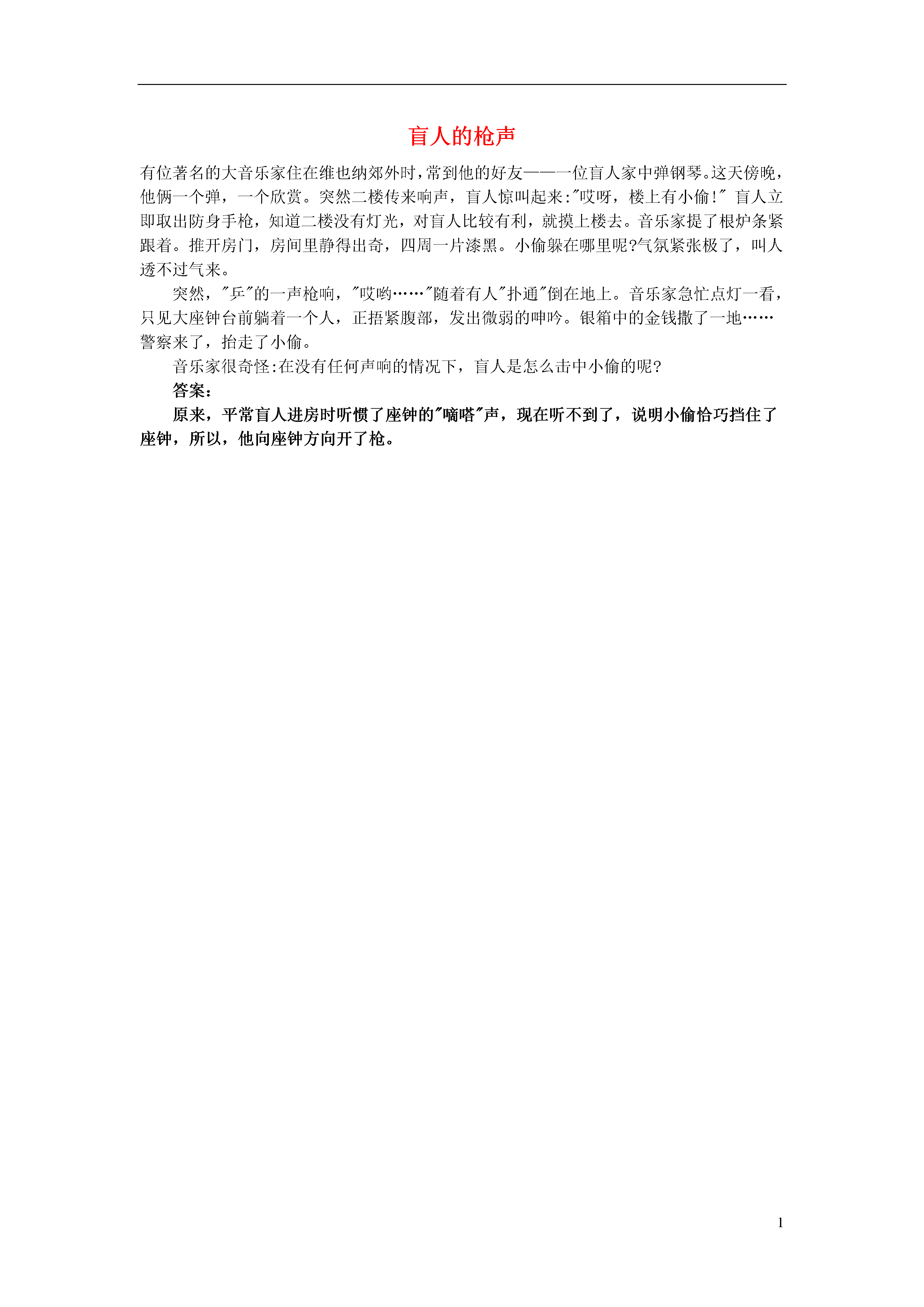 盲人的枪声

有位著名的大音乐家住在维也纳郊外时，常到他的好友——一位盲人家中弹钢琴。这天傍晚，他俩一个弹，一个欣赏。突然二楼传来响声，盲人惊叫起来:"哎呀，楼上有小偷!" 盲人立即取出防身手枪，知道二楼没有灯光，对盲人比较有利，就摸上楼去。音乐家提了根炉条紧跟着。推开房门，房间里静得出奇，四周一片漆黑。小偷躲在哪里呢?气氛紧张极了，叫人透不过气来。

突然，"乒"的一声枪响，"哎哟……"随着有人"扑通"倒在地上。音乐家急忙点灯一看，只见大座钟台前躺着一个人，正捂紧腹部，发出微弱的呻吟。银箱中的金钱撒了一地……警察来了，抬走了小偷。

音乐家很奇怪:在没有任何声响的情况下，盲人是怎么击中小偷的呢?

答案:

原来，平常盲人进房时听惯了座钟的"嘀嗒"声，现在听不到了，说明小偷恰巧挡住了座钟，所以，他向座钟方向开了枪。

1